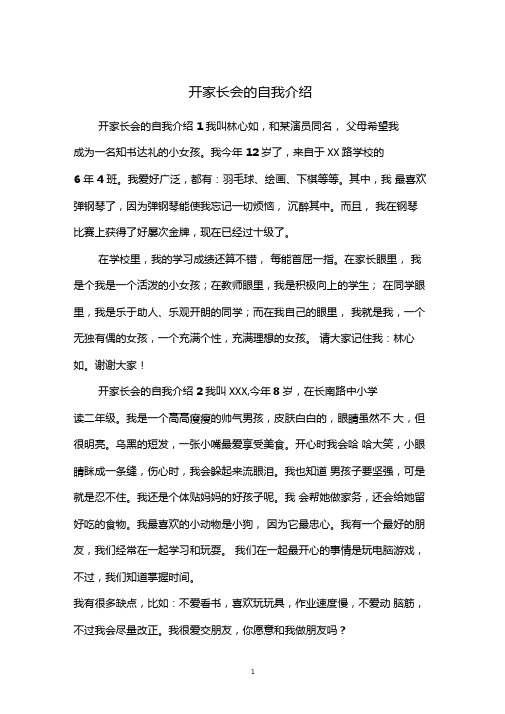 开家长会的自我介绍

开家长会的自我介绍 1 我叫林心如，和某演员同名，父母希望我成为一名知书达礼的小女孩。我今年 12 岁了，来自于 XX 路学校的 6 年 4 班。我爱好广泛，都有：羽毛球、绘画、下棋等等。其中，我 最喜欢弹钢琴了，因为弹钢琴能使我忘记一切烦恼，沉醉其中。而且，我在钢琴比赛上获得了好屡次金牌，现在已经过十级了。

在学校里，我的学习成绩还算不错，每能首屈一指。在家长眼里，我是个我是一个活泼的小女孩；在教师眼里，我是积极向上的学生；在同学眼里，我是乐于助人、乐观开朗的同学；而在我自己的眼里，我就是我，一个无独有偶的女孩，一个充满个性，充满理想的女孩。请大家记住我：林心如。谢谢大家！

开家长会的自我介绍 2 我叫 XXX,今年 8 岁，在长南路中小学读二年级。我是一个高高瘦瘦的帅气男孩，皮肤白白的，眼睛虽然不 大，但很明亮。乌黑的短发，一张小嘴最爱享受美食。开心时我会哈 哈大笑，小眼睛眯成一条缝，伤心时，我会躲起来流眼泪。我也知道 男孩子要坚强，可是就是忍不住。我还是个体贴妈妈的好孩子呢。我 会帮她做家务，还会给她留好吃的食物。我最喜欢的小动物是小狗，因为它最忠心。我有一个最好的朋友，我们经常在一起学习和玩耍。我们在一起最开心的事情是玩电脑游戏，不过，我们知道掌握时间。

我有很多缺点，比如：不爱看书，喜欢玩玩具，作业速度慢，不爱动 脑筋，不过我会尽量改正。我很爱交朋友，你愿意和我做朋友吗？

1